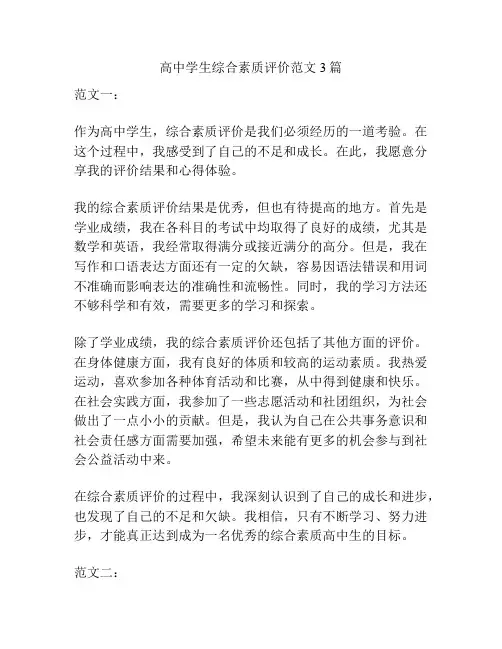 高中学生综合素质评价范文 3 篇

范文一：

作为高中学生，综合素质评价是我们必须经历的一道考验。在这个过程中，我感受到了自己的不足和成长。在此，我愿意分享我的评价结果和心得体验。

我的综合素质评价结果是优秀，但也有待提高的地方。首先是学业成绩，我在各科目的考试中均取得了良好的成绩，尤其是数学和英语，我经常取得满分或接近满分的高分。但是，我在写作和口语表达方面还有一定的欠缺，容易因语法错误和用词不准确而影响表达的准确性和流畅性。同时，我的学习方法还不够科学和有效，需要更多的学习和探索。

除了学业成绩，我的综合素质评价还包括了其他方面的评价。在身体健康方面，我有良好的体质和较高的运动素质。我热爱运动，喜欢参加各种体育活动和比赛，从中得到健康和快乐。在社会实践方面，我参加了一些志愿活动和社团组织，为社会做出了一点小小的贡献。但是，我认为自己在公共事务意识和社会责任感方面需要加强，希望未来能有更多的机会参与到社会公益活动中来。

在综合素质评价的过程中，我深刻认识到了自己的成长和进步，也发现了自己的不足和欠缺。我相信，只有不断学习、努力进步，才能真正达到成为一名优秀的综合素质高中生的目标。

范文二：